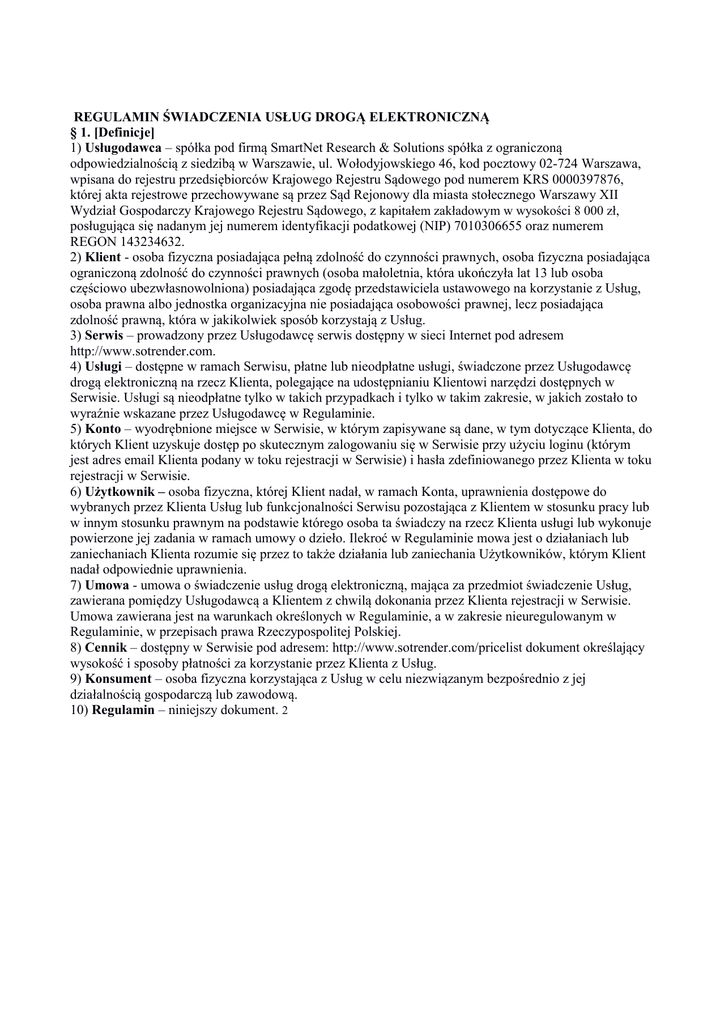 REGULAMIN ŚWIADCZENIA USŁUG DROGĄ ELEKTRONICZNĄ
§ 1. [Definicje]
1) Usługodawca – spółka pod firmą SmartNet Research & Solutions spółka z ograniczoną odpowiedzialnością z siedzibą w Warszawie, ul. Wołodyjowskiego 46, kod pocztowy 02-724 Warszawa, wpisana do rejestru przedsiębiorców Krajowego Rejestru Sądowego pod numerem KRS 0000397876, której akta rejestrowe przechowywane są przez Sąd Rejonowy dla miasta stołecznego Warszawy XII Wydział Gospodarczy Krajowego Rejestru Sądowego, z kapitałem zakładowym w wysokości 8 000 zł, posługująca się nadanym jej numerem identyfikacji podatkowej (NIP) 7010306655 oraz numerem REGON 143234632.
2) Klient - osoba fizyczna posiadająca pełną zdolność do czynności prawnych, osoba fizyczna posiadająca ograniczoną zdolność do czynności prawnych (osoba małoletnia, która ukończyła lat 13 lub osoba częściowo ubezwłasnowolniona) posiadająca zgodę przedstawiciela ustawowego na korzystanie z Usług, osoba prawna albo jednostka organizacyjna nie posiadająca osobowości prawnej, lecz posiadająca zdolność prawną, która w jakikolwiek sposób korzystają z Usług.
3) Serwis – prowadzony przez Usługodawcę serwis dostępny w sieci Internet pod adresem http://www.sotrender.com.
4) Usługi – dostępne w ramach Serwisu, płatne lub nieodpłatne usługi, świadczone przez Usługodawcę drogą elektroniczną na rzecz Klienta, polegające na udostępnianiu Klientowi narzędzi dostępnych w Serwisie. Usługi są nieodpłatne tylko w takich przypadkach i tylko w takim zakresie, w jakich zostało to wyraźnie wskazane przez Usługodawcę w Regulaminie.
5) Konto – wyodrębnione miejsce w Serwisie, w którym zapisywane są dane, w tym dotyczące Klienta, do których Klient uzyskuje dostęp po skutecznym zalogowaniu się w Serwisie przy użyciu loginu (którym jest adres email Klienta podany w toku rejestracji w Serwisie) i hasła zdefiniowanego przez Klienta w toku rejestracji w Serwisie.
6) Użytkownik – osoba fizyczna, której Klient nadał, w ramach Konta, uprawnienia dostępowe do wybranych przez Klienta Usług lub funkcjonalności Serwisu pozostająca z Klientem w stosunku pracy lub w innym stosunku prawnym na podstawie którego osoba ta świadczy na rzecz Klienta usługi lub wykonuje powierzone jej zadania w ramach umowy o dzieło. Ilekroć w Regulaminie mowa jest o działaniach lub zaniechaniach Klienta rozumie się przez to także działania lub zaniechania Użytkowników, którym Klient nadał odpowiednie uprawnienia.
7) Umowa - umowa o świadczenie usług drogą elektroniczną, mająca za przedmiot świadczenie Usług, zawierana pomiędzy Usługodawcą a Klientem z chwilą dokonania przez Klienta rejestracji w Serwisie. Umowa zawierana jest na warunkach określonych w Regulaminie, a w zakresie nieuregulowanym w Regulaminie, w przepisach prawa Rzeczypospolitej Polskiej.
8) Cennik – dostępny w Serwisie pod adresem: http://www.sotrender.com/pricelist dokument określający wysokość i sposoby płatności za korzystanie przez Klienta z Usług.
9) Konsument – osoba fizyczna korzystająca z Usług w celu niezwiązanym bezpośrednio z jej działalnością gospodarczą lub zawodową.
10) Regulamin – niniejszy dokument. 2